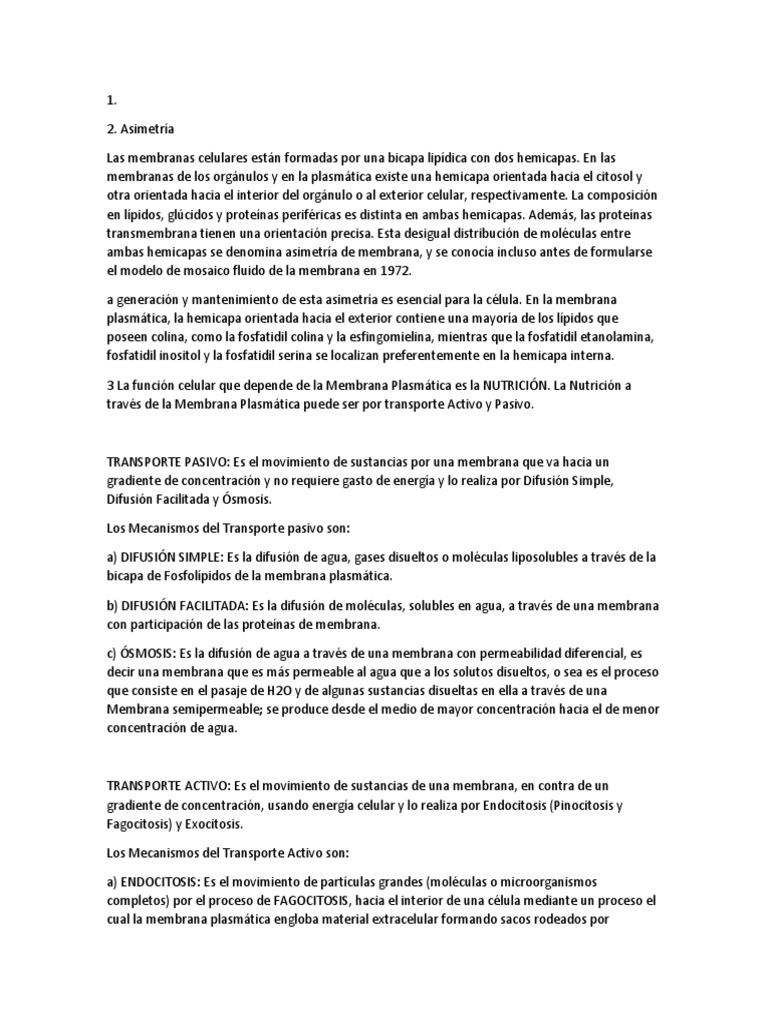 1.

2. Asimetría

Las membranas celulares están formadas por una bicapa lipídica con dos hemicapas. En las membranas de los orgánulos y en la plasmática existe una hemicapa orientada hacia el citosol y otra orientada hacia el interior del orgánulo o al exterior celular, respectivamente. La composición en lípidos, glúcidos y proteínas periféricas es distinta en ambas hemicapas. Además, las proteínas transmembrana tienen una orientación precisa. Esta desigual distribución de moléculas entre ambas hemicapas se denomina asimetría de membrana, y se conocía incluso antes de formularse el modelo de mosaico fluido de la membrana en 1972.

a generación y mantenimiento de esta asimetría es esencial para la célula. En la membrana plasmática, la hemicapa orientada hacia el exterior contiene una mayoría de los lípidos que poseen colina, como la fosfatidil colina y la esfingomielina, mientras que la fosfatidil etanolamina, fosfatidil inositol y la fosfatidil serina se localizan preferentemente en la hemicapa interna.

3 La función celular que depende de la Membrana Plasmática es la NUTRICIÓN. La Nutrición a través de la Membrana Plasmática puede ser por transporte Activo y Pasivo.

TRANSPORTE PASIVO: Es el movimiento de sustancias por una membrana que va hacia un gradiente de concentración y no requiere gasto de energía y lo realiza por Difusión Simple, Difusión Facilitada y Ósmosis.

Los Mecanismos del Transporte pasivo son:

a) DIFUSIÓN SIMPLE: Es la difusión de agua, gases disueltos o moléculas liposolubles a través de la bicapa de Fosfolípidos de la membrana plasmática.

b) DIFUSIÓN FACILITADA: Es la difusión de moléculas, solubles en agua, a través de una membrana con participación de las proteínas de membrana.

c) ÓSMOSIS: Es la difusión de agua a través de una membrana con permeabilidad diferencial, es decir una membrana que es más permeable al agua que a los solutos disueltos, o sea es el proceso que consiste en el pasaje de H2O y de algunas sustancias disueltas en ella a través de una Membrana semipermeable; se produce desde el medio de mayor concentración hacia el de menor concentración de agua.

TRANSPORTE ACTIVO: Es el movimiento de sustancias de una membrana, en contra de un gradiente de concentración, usando energía celular y lo realiza por Endocitosis (Pinocitosis y Fagocitosis) y Exocitosis.

Los Mecanismos del Transporte Activo son:

a) ENDOCITOSIS: Es el movimiento de partículas grandes (moléculas o microorganismos completos) por el proceso de FAGOCITOSIS, hacia el interior de una célula mediante un proceso el cual la membrana plasmática engloba material extracelular formando sacos rodeados por